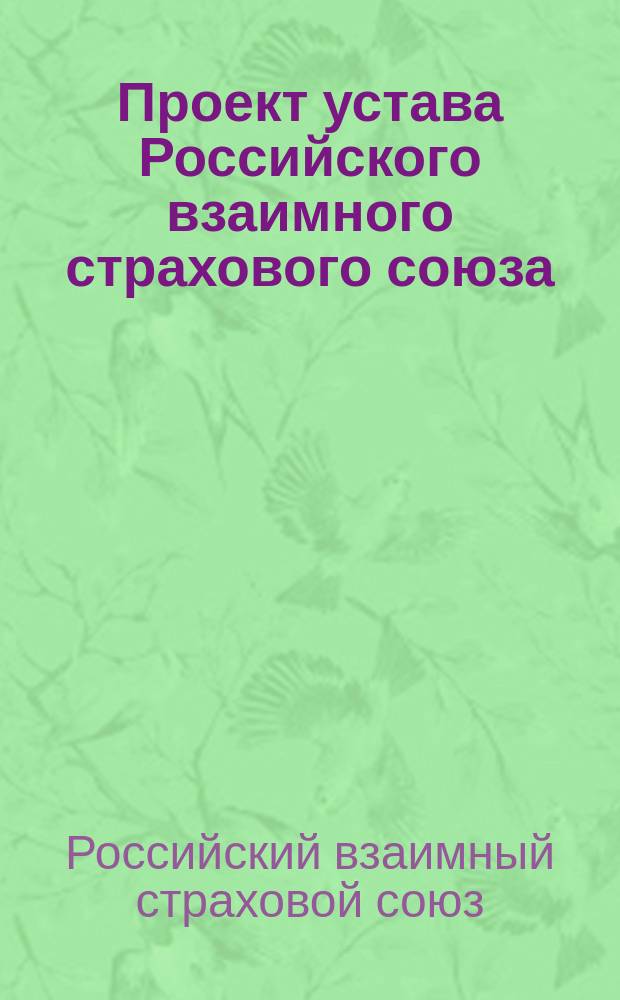 Проект устава Российского взаимного страхового союза

Российский взаимный страховой союз